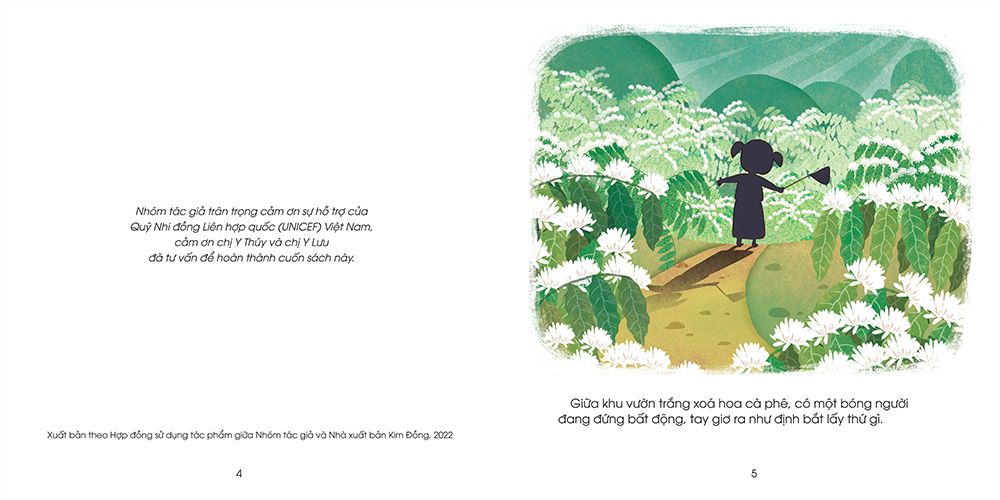 Nhóm tác giả trân trọng cảm ơn sự hỗ trợ của
Quỹ Nhi đồng Liên hợp quốc (UNICEF) Việt Nam,
cảm ơn chị Y Thúy và chị Y Lưu
đã tư vấn để hoàn thành cuốn sách này.

Xuất bản theo Hợp đồng sử dụng tác phẩm giữa Nhóm tác giả và Nhà xuất bản Kim Đồng, 2022

4

Giữa khu vườn trắng xoá hoa cà phê, có một bóng người đang đứng bất động, tay giơ ra như định bắt lấy thứ gì.

5